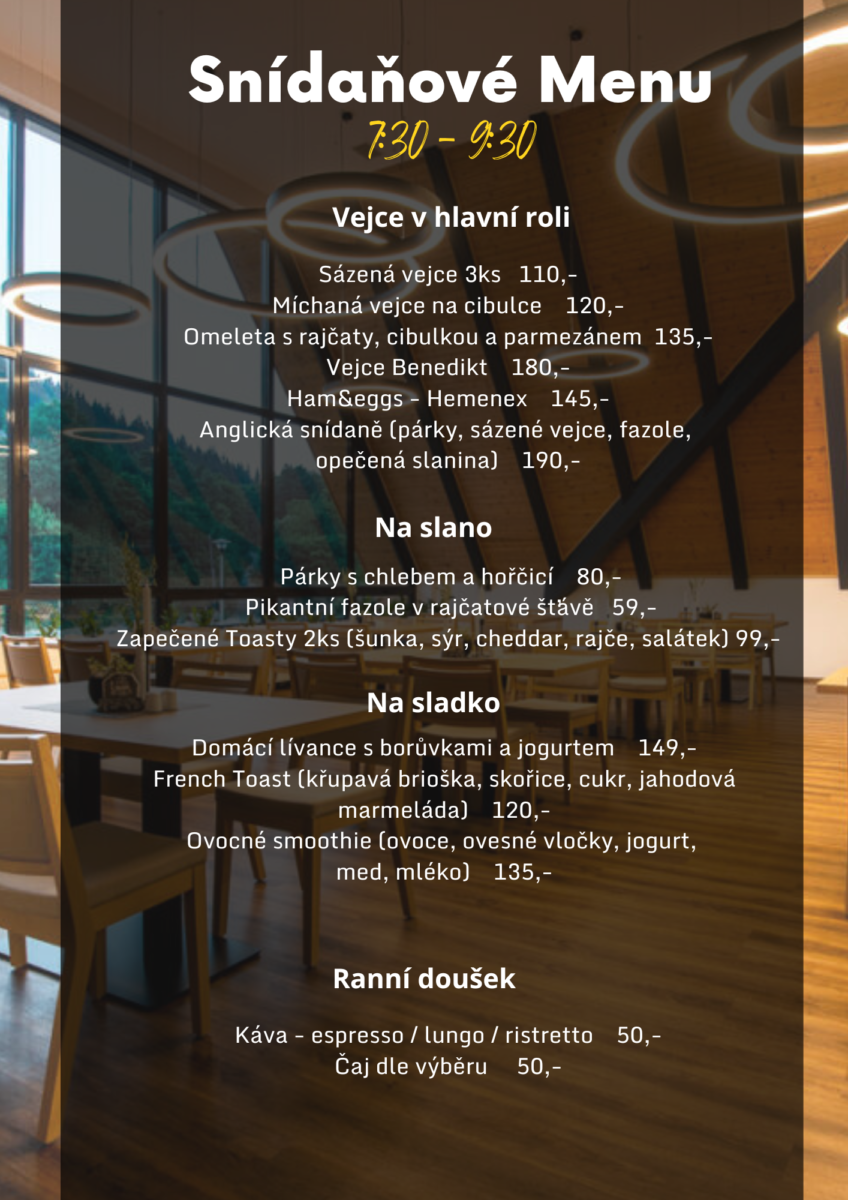 Snídaňové Menu

7:30 - 9:30

Vejce v hlavní roli

Sázená vejce 3ks 110,-
Míchaná vejce na cibulce 120,-
Omeleta s rajčaty, cibulkou a parmezánem 135,-
Vejce Benedikt 180,-
Ham&eggs - Hemenex 145,-
Anglická snídaně (párky, sázené vejce, fazole, opečená slanina) 190,-

Na slano

Párky s chlebem a hořčicí 80,-
Pikantní fazole v rajčatové šťávě 59,-
Zapečené Toasty 2ks (šunka, sýr, cheddar, rajče, salátek) 99,-

Na sladko

Domácí lívance s borůvkami a jogurtem 149,-
French Toast (křupavá brioška, skořice, cukr, jahodová marmeláda) 120,-
Ovocné smoothie (ovoce, ovesné vločky, jogurt, med, mléko) 135,-

Ranní doušek

Káva - espresso / lungo / ristretto 50,-
Čaj dle výběru 50,-